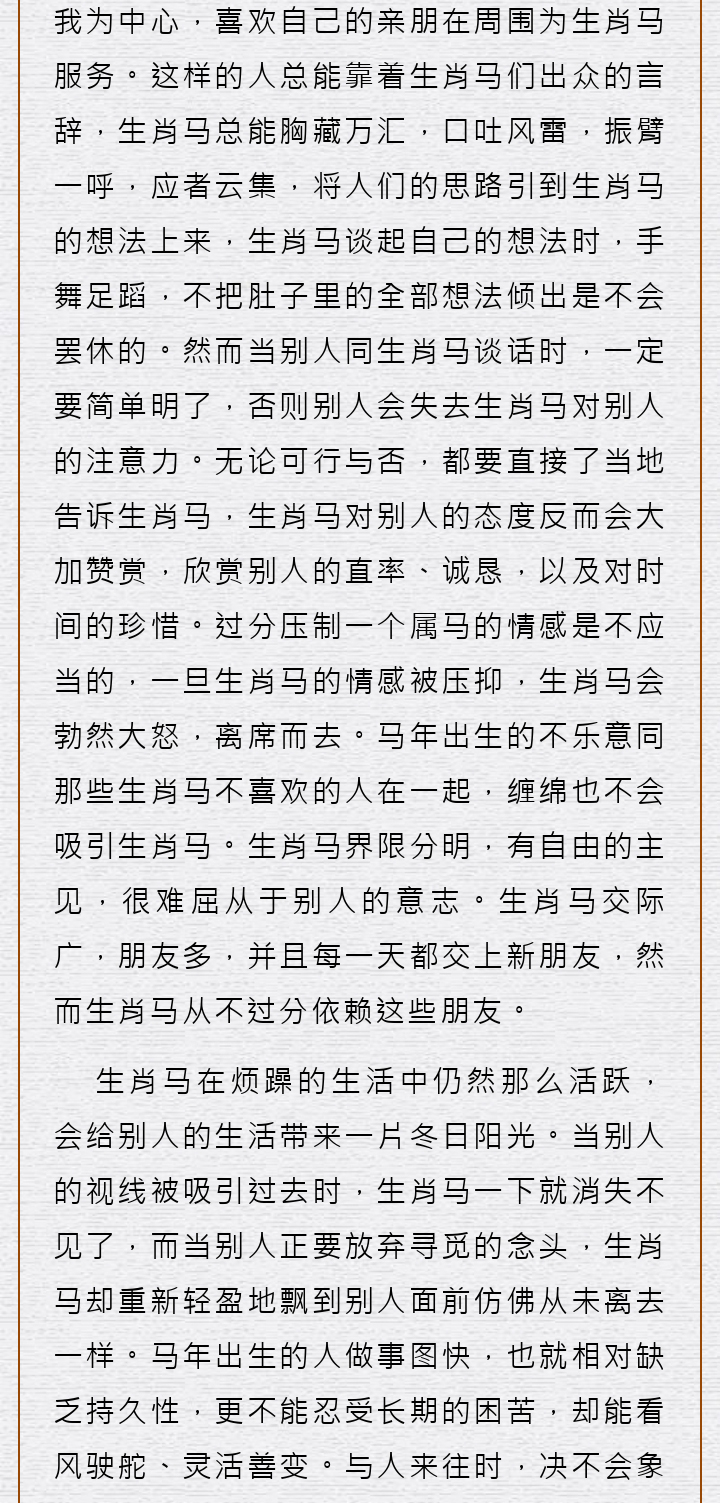 我为中心，喜欢自己的亲朋在周围为生肖马服务。这样的人总能靠着生肖马们出众的言辞，生肖马总能胸藏万汇，口吐风雷，振臂一呼，应者云集，将人们的思路引到生肖马的想法上来，生肖马谈起自己的想法时，手舞足蹈，不把肚子里的全部想法倾出是不会罢休的。然而当别人同生肖马谈话时，一定要简单明了，否则别人会失去生肖马对别人的注意力。无论可行与否，都要直接了当地告诉生肖马，生肖马对别人的态度反而会大加赞赏，欣赏别人的直率、诚恳，以及对时间的珍惜。过分压制一个属马的情感是不应当的，一旦生肖马的情感被压抑，生肖马会勃然大怒，离席而去。马年出生的不乐意同那些生肖马不喜欢的人在一起，缠绵也不会吸引生肖马。生肖马界限分明，有自由的主见，很难屈从于别人的意志。生肖马交际广，朋友多，并且每一天都交上新朋友，然而生肖马从不过分依赖这些朋友。

生肖马在烦躁的生活中仍然那么活跃，会给别人的生活带来一片冬日阳光。当别人的视线被吸引过去时，生肖马一下就消失不见了，而当别人正要放弃寻觅的念头，生肖马却重新轻盈地飘到别人面前仿佛从未离去一样。马年出生的人做事图快，也就相对缺乏持久性，更不能忍受长期的困苦，却能看风驶舵、灵活善变。与人来往时，决不会象